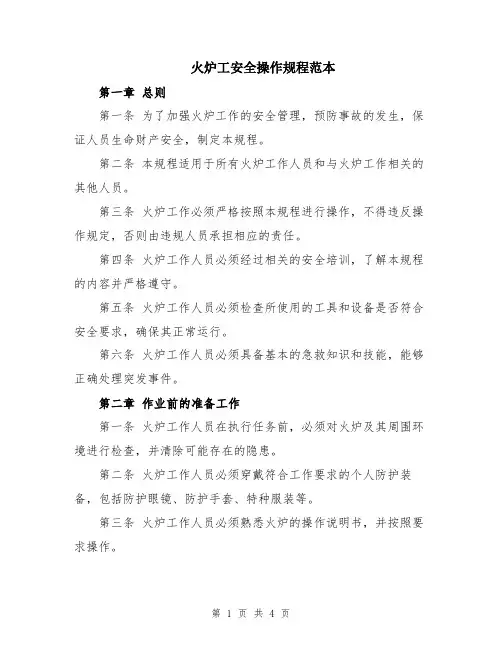 火炉工安全操作规程范本

第一章 总则

第一条 为了加强火炉工作的安全管理，预防事故的发生，保证人员生命财产安全，制定本规程。

第二条 本规程适用于所有火炉工作人员和与火炉工作相关的其他人员。

第三条 火炉工作必须严格按照本规程进行操作，不得违反操作规定，否则由违规人员承担相应的责任。

第四条 火炉工作人员必须经过相关的安全培训，了解本规程的内容并严格遵守。

第五条 火炉工作人员必须检查所使用的工具和设备是否符合安全要求，确保其正常运行。

第六条 火炉工作人员必须具备基本的急救知识和技能，能够正确处理突发事件。

第二章 作业前的准备工作

第一条 火炉工作人员在执行任务前，必须对火炉及其周围环境进行检查，并清除可能存在的隐患。

第二条 火炉工作人员必须穿戴符合工作要求的个人防护装备，包括防护眼镜、防护手套、特种服装等。

第三条 火炉工作人员必须熟悉火炉的操作说明书，并按照要求操作。

第 1 页 共 4 页